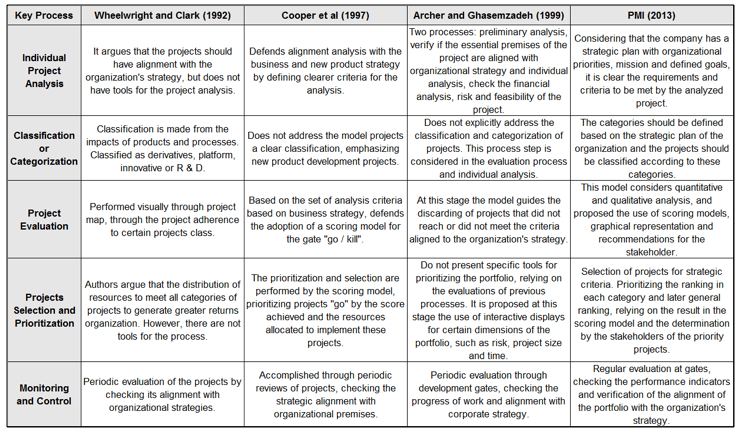 | Key Process | Wheelwright and Clark (1992) | Cooper et al (1997) | Archer and Ghasemzadeh (1999) | PMI (2013) |
|---|---|---|---|---|
| Individual Project Analysis | It argues that the projects should have alignment with the organization's strategy, but does not have tools for the project analysis. | Defends alignment analysis with the business and new product strategy by defining clearer criteria for the analysis. | Two processes: preliminary analysis, verify if the essential premises of the project are aligned with organizational strategy and individual analysis, check the financial analysis, risk and feasibility of the project. | Considering that the company has a strategic plan with organizational priorities, mission and defined goals, it is clear the requirements and criteria to be met by the analyzed project. |
| Classification or Categorization | Classification is made from the impacts of products and processes. Classified as derivatives, platform, innovative or R & D. | Does not address the model projects a clear classification, emphasizing new product development projects. | Does not explicitly address the classification and categorization of projects. This process step is considered in the evaluation process and individual analysis. | The categories should be defined based on the strategic plan of the organization and the projects should be classified according to these categories. |
| Project Evaluation | Performed visually through project map, through the project adherence to certain projects class. | Based on the set of analysis criteria based on business strategy, defends the adoption of a scoring model for the gate "go / kill". | At this stage the model guides the discarding of projects that did not reach or did not meet the criteria aligned to the organization's strategy. | This model considers quantitative and qualitative analysis, and proposed the use of scoring models, graphical representation and recommendations for the stakeholder. |
| Projects Selection and Prioritization | Authors argue that the distribution of resources to meet all categories of projects to generate greater returns organization. However, there are not tools for the process. | The prioritization and selection are performed by the scoring model, prioritizing projects "go" by the score achieved and the resources allocated to implement these projects. | Do not present specific tools for prioritizing the portfolio, relying on the evaluations of previous processes. It is proposed at this stage the use of interactive displays for certain dimensions of the portfolio, such as risk, project size and time. | Selection of projects for strategic criteria. Prioritizing the ranking in each category and later general ranking, relying on the result in the scoring model and the determination by the stakeholders of the priority projects. |
| Monitoring and Control | Periodic evaluation of the projects by checking its alignment with organizational strategies. | Accomplished through periodic reviews of projects, checking the strategic alignment with organizational premises. | Periodic evaluation through development gates, checking the progress of work and alignment with corporate strategy. | Regular evaluation at gates, checking the performance indicators and verification of the alignment of the portfolio with the organization's strategy. |